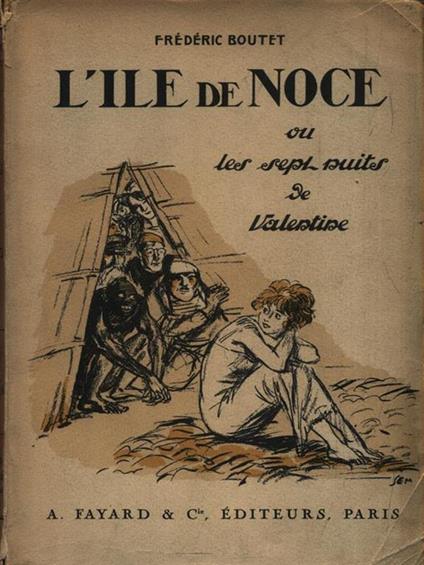 FRÉDÉRIC BOUTET

L'ILE DE NOCE

ou
les sept nuits
de
Valentine

SEM

A. FAYARD & Cie, ÉDITEURS, PARIS